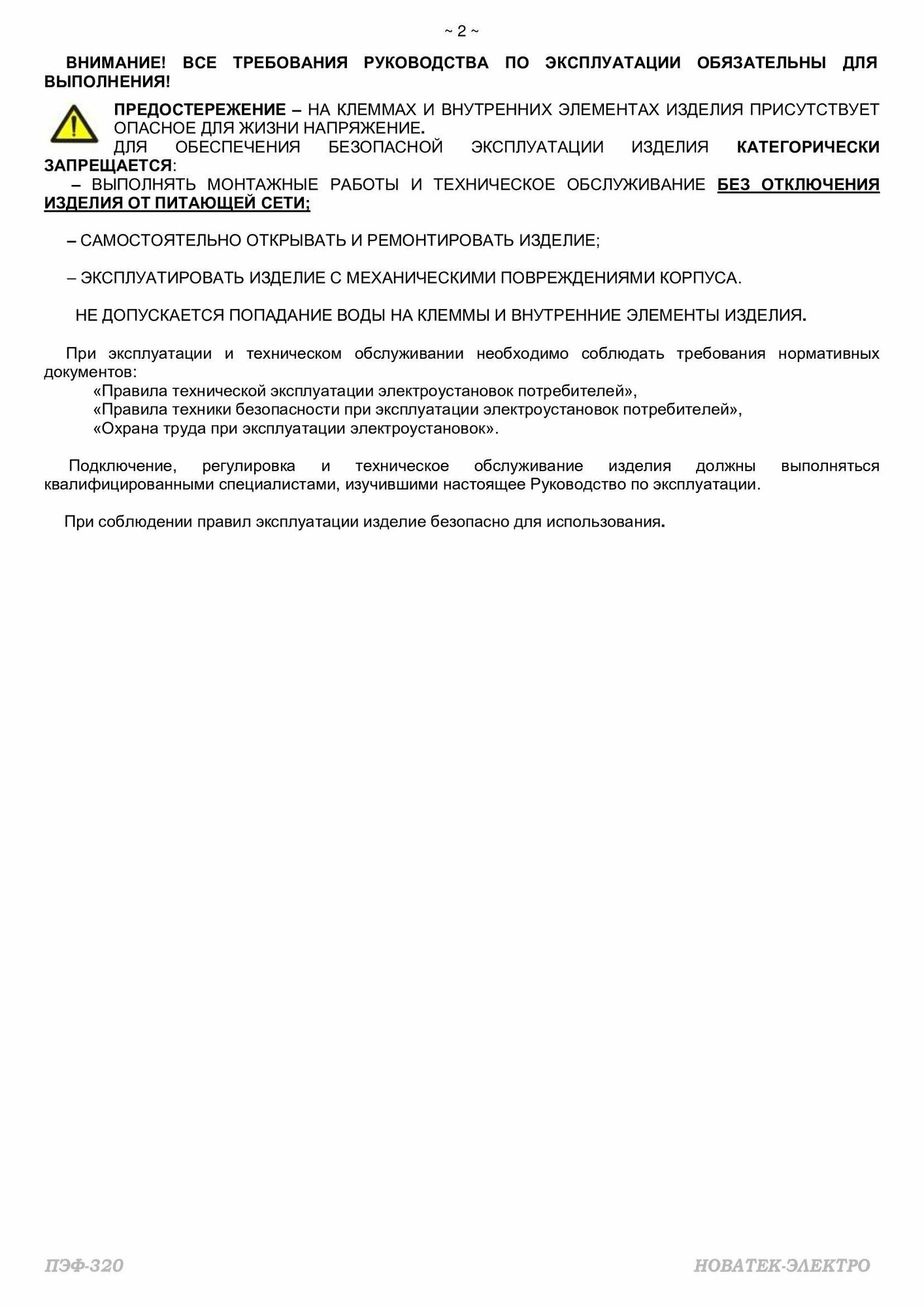 ~ 2 ~

ВНИМАНИЕ! ВСЕ ТРЕБОВАНИЯ РУКОВОДСТВА ПО ЭКСПЛУАТАЦИИ ОБЯЗАТЕЛЬНЫ ДЛЯ ВЫПОЛНЕНИЯ!

ПРЕДОСТЕРЕЖЕНИЕ – НА КЛЕММАХ И ВНУТРЕННИХ ЭЛЕМЕНТАХ ИЗДЕЛИЯ ПРИСУТСТВУЕТ ОПАСНОЕ ДЛЯ ЖИЗНИ НАПРЯЖЕНИЕ.
ДЛЯ ОБЕСПЕЧЕНИЯ БЕЗОПАСНОЙ ЭКСПЛУАТАЦИИ ИЗДЕЛИЯ КАТЕГОРИЧЕСКИ ЗАПРЕЩАЕТСЯ:
– ВЫПОЛНЯТЬ МОНТАЖНЫЕ РАБОТЫ И ТЕХНИЧЕСКОЕ ОБСЛУЖИВАНИЕ БЕЗ ОТКЛЮЧЕНИЯ ИЗДЕЛИЯ ОТ ПИТАЮЩЕЙ СЕТИ;

– САМОСТОЯТЕЛЬНО ОТКРЫВАТЬ И РЕМОНТИРОВАТЬ ИЗДЕЛИЕ;

– ЭКСПЛУАТИРОВАТЬ ИЗДЕЛИЕ С МЕХАНИЧЕСКИМИ ПОВРЕЖДЕНИЯМИ КОРПУСА.

НЕ ДОПУСКАЕТСЯ ПОПАДАНИЕ ВОДЫ НА КЛЕММЫ И ВНУТРЕННИЕ ЭЛЕМЕНТЫ ИЗДЕЛИЯ.

При эксплуатации и техническом обслуживании необходимо соблюдать требования нормативных документов:
«Правила технической эксплуатации электроустановок потребителей»,
«Правила техники безопасности при эксплуатации электроустановок потребителей»,
«Охрана труда при эксплуатации электроустановок».

Подключение, регулировка и техническое обслуживание изделия должны выполняться квалифицированными специалистами, изучившими настоящее Руководство по эксплуатации.

При соблюдении правил эксплуатации изделие безопасно для использования.

ПЭФ-320 НОВАТЕК-ЭЛЕКТРО